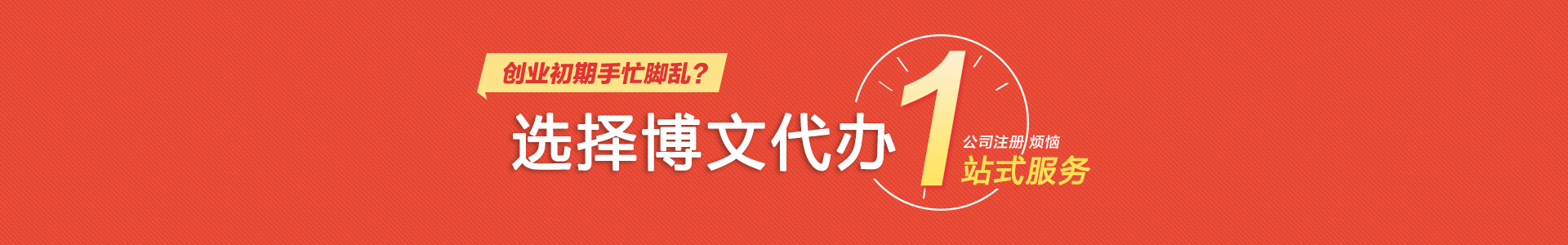 创业初期手忙脚乱？

选择博文代办

1

公司注册 烦恼

站式服务